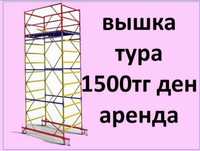 вышка
тура
1500тг ден
аренда